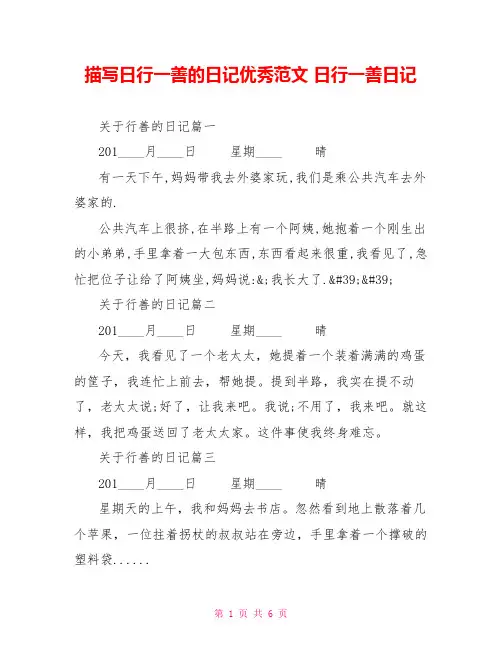 描写日行一善的日记优秀范文 日行一善日记

关于行善的日记篇一

201____月____日　　星期____　　晴

有一天下午,妈妈带我去外婆家玩,我们是乘公共汽车去外婆家的.

公共汽车上很挤,在半路上有一个阿姨,她抱着一个刚生出的小弟弟,手里拿着一大包东西,东西看起来很重,我看见了,急忙把位子让给了阿姨坐,妈妈说:&;我长大了.&#39;&#39;

关于行善的日记篇二

201____月____日　　星期____　　晴

今天，我看见了一个老太太，她提着一个装着满满的鸡蛋的筐子，我连忙上前去，帮她提。提到半路，我实在提不动了，老太太说;好了，让我来吧。我说;不用了，我来吧。就这样，我把鸡蛋送回了老太太家。这件事使我终身难忘。

关于行善的日记篇三

201____月____日　　星期____　　晴

星期天的上午，我和妈妈去书店。忽然看到地上散落着几个苹果，一位拄着拐杖的叔叔站在旁边，手里拿着一个撑破的塑料袋......

第 1 页 共 6 页